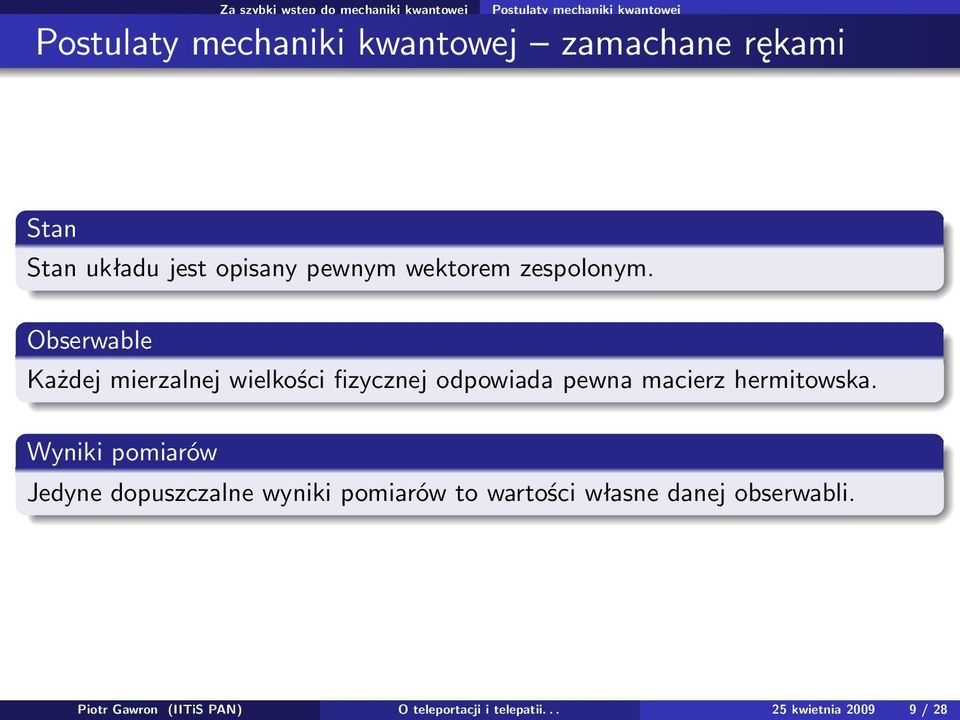 Za szybki wstęp do mechaniki kwantowej Postulaty mechaniki kwantowej

Postulaty mechaniki kwantowej – zamachane rękami

Stan
Stan układu jest opisany pewnym wektorem zespolonym.

Obserwable
Każdej mierzalnej wielkości fizycznej odpowiada pewna macierz hermitowska.

Wyniki pomiarów
Jedyne dopuszczalne wyniki pomiarów to wartości własne danej obserwabli.

Piotr Gawron (IITiS PAN) O teleportacji i telepatii. . . 25 kwietnia 2009 9 / 28